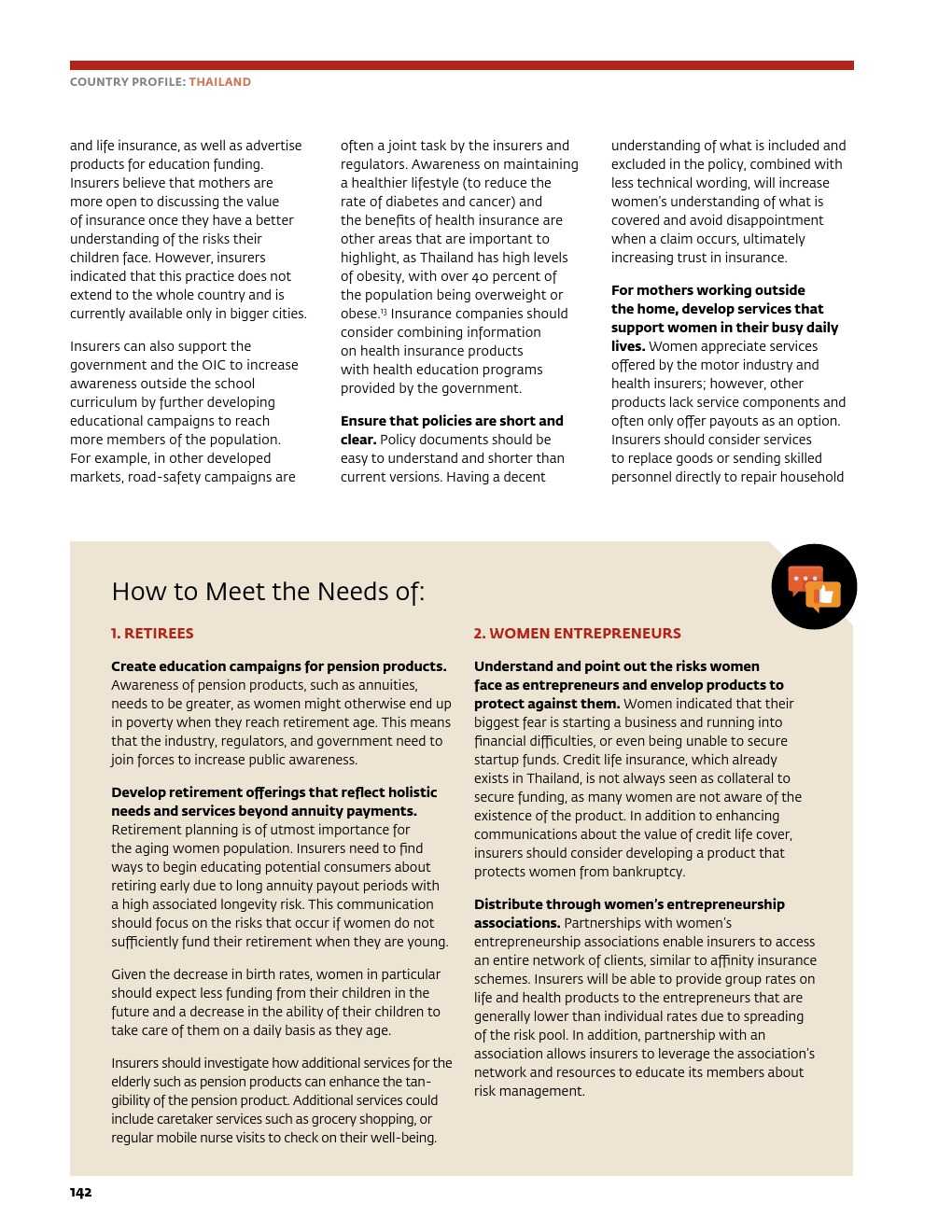 COUNTRY PROFILE: THAILAND

and life insurance, as well as advertise products for education funding. Insurers believe that mothers are more open to discussing the value of insurance once they have a better understanding of the risks their children face. However, insurers indicated that this practice does not extend to the whole country and is currently available only in bigger cities.

Insurers can also support the government and the OIC to increase awareness outside the school curriculum by further developing educational campaigns to reach more members of the population. For example, in other developed markets, road-safety campaigns are often a joint task by the insurers and regulators. Awareness on maintaining a healthier lifestyle (to reduce the rate of diabetes and cancer) and the benefits of health insurance are other areas that are important to highlight, as Thailand has high levels of obesity, with over 40 percent of the population being overweight or obese.$^{13}$ Insurance companies should consider combining information on health insurance products with health education programs provided by the government.

**Ensure that policies are short and clear.** Policy documents should be easy to understand and shorter than current versions. Having a decent understanding of what is included and excluded in the policy, combined with less technical wording, will increase women's understanding of what is covered and avoid disappointment when a claim occurs, ultimately increasing trust in insurance.

**For mothers working outside the home, develop services that support women in their busy daily lives.** Women appreciate services offered by the motor industry and health insurers; however, other products lack service components and often only offer payouts as an option. Insurers should consider services to replace goods or sending skilled personnel directly to repair household

How to Meet the Needs of:

1. RETIREES

**Create education campaigns for pension products.** Awareness of pension products, such as annuities, needs to be greater, as women might otherwise end up in poverty when they reach retirement age. This means that the industry, regulators, and government need to join forces to increase public awareness.

**Develop retirement offerings that reflect holistic needs and services beyond annuity payments.** Retirement planning is of utmost importance for the aging women population. Insurers need to find ways to begin educating potential consumers about retiring early due to long annuity payout periods with a high associated longevity risk. This communication should focus on the risks that occur if women do not sufficiently fund their retirement when they are young.

Given the decrease in birth rates, women in particular should expect less funding from their children in the future and a decrease in the ability of their children to take care of them on a daily basis as they age.

Insurers should investigate how additional services for the elderly such as pension products can enhance the tangibility of the pension product. Additional services could include caretaker services such as grocery shopping, or regular mobile nurse visits to check on their well-being.

2. WOMEN ENTREPRENEURS

**Understand and point out the risks women face as entrepreneurs and envelop products to protect against them.** Women indicated that their biggest fear is starting a business and running into financial difficulties, or even being unable to secure startup funds. Credit life insurance, which already exists in Thailand, is not always seen as collateral to secure funding, as many women are not aware of the existence of the product. In addition to enhancing communications about the value of credit life cover, insurers should consider developing a product that protects women from bankruptcy.

**Distribute through women's entrepreneurship associations.** Partnerships with women's entrepreneurship associations enable insurers to access an entire network of clients, similar to affinity insurance schemes. Insurers will be able to provide group rates on life and health products to the entrepreneurs that are generally lower than individual rates due to spreading of the risk pool. In addition, partnership with an association allows insurers to leverage the association's network and resources to educate its members about risk management.

142